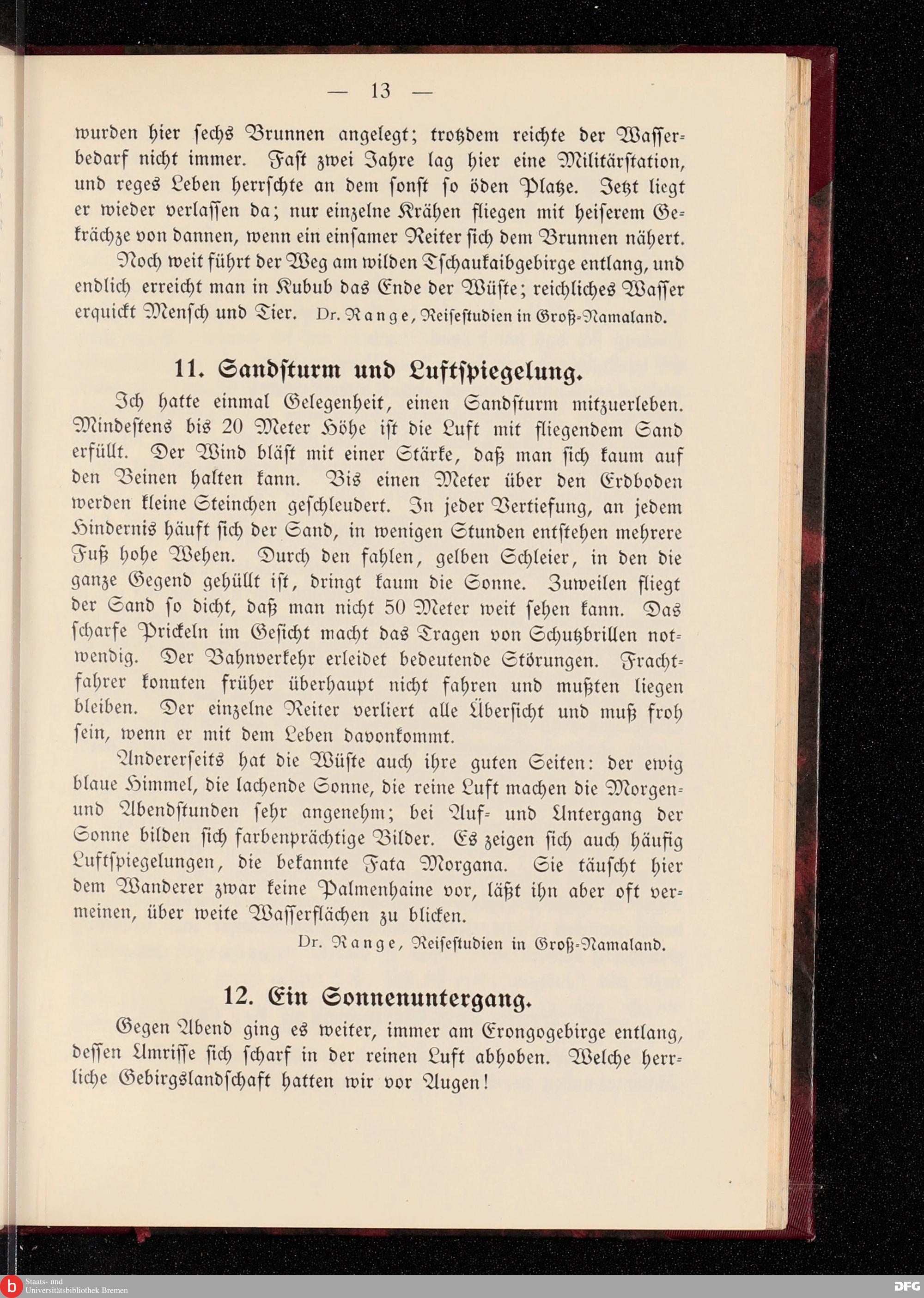 — 13 —

wurden hier sechs Brunnen angelegt; trotzdem reichte der Wasserbedarf nicht immer. Fast zwei Jahre lag hier eine Militärstation, und reges Leben herrschte an dem sonst so öden Platze. Jetzt liegt er wieder verlassen da; nur einzelne Krähen fliegen mit heiserem Gekrächze von dannen, wenn ein einsamer Reiter sich dem Brunnen nähert.

Noch weit führt der Weg am wilden Tschaukaibgebirge entlang, und endlich erreicht man in Kubub das Ende der Wüste; reichliches Wasser erquickt Mensch und Tier. Dr. Range, Reisestudien in Groß-Namaland.

11. Sandsturm und Luftspiegelung.

Ich hatte einmal Gelegenheit, einen Sandsturm mitzuerleben. Mindestens bis 20 Meter Höhe ist die Luft mit fliegendem Sand erfüllt. Der Wind bläst mit einer Stärke, daß man sich kaum auf den Beinen halten kann. Bis einen Meter über den Erdboden werden kleine Steinchen geschleudert. In jeder Vertiefung, an jedem Hindernis häuft sich der Sand, in wenigen Stunden entstehen mehrere Fuß hohe Wehen. Durch den fahlen, gelben Schleier, in den die ganze Gegend gehüllt ist, dringt kaum die Sonne. Zuweilen fliegt der Sand so dicht, daß man nicht 50 Meter weit sehen kann. Das scharfe Prickeln im Gesicht macht das Tragen von Schutzbrillen notwendig. Der Bahnverkehr erleidet bedeutende Störungen. Frachtfahrer konnten früher überhaupt nicht fahren und mußten liegen bleiben. Der einzelne Reiter verliert alle Übersicht und muß froh sein, wenn er mit dem Leben davonkommt.

Andererseits hat die Wüste auch ihre guten Seiten: der ewig blaue Himmel, die lachende Sonne, die reine Luft machen die Morgen- und Abendstunden sehr angenehm; bei Auf- und Untergang der Sonne bilden sich farbenprächtige Bilder. Es zeigen sich auch häufig Luftspiegelungen, die bekannte Fata Morgana. Sie täuscht hier dem Wanderer zwar keine Palmenhaine vor, läßt ihn aber oft vermeinen, über weite Wasserflächen zu blicken.

Dr. Range, Reisestudien in Groß-Namaland.

12. Ein Sonnenuntergang.

Gegen Abend ging es weiter, immer am Erongogebirge entlang, dessen Umrisse sich scharf in der reinen Luft abhoben. Welche herrliche Gebirgslandschaft hatten wir vor Augen!

Staats- und Universitätsbibliothek Bremen

DFG